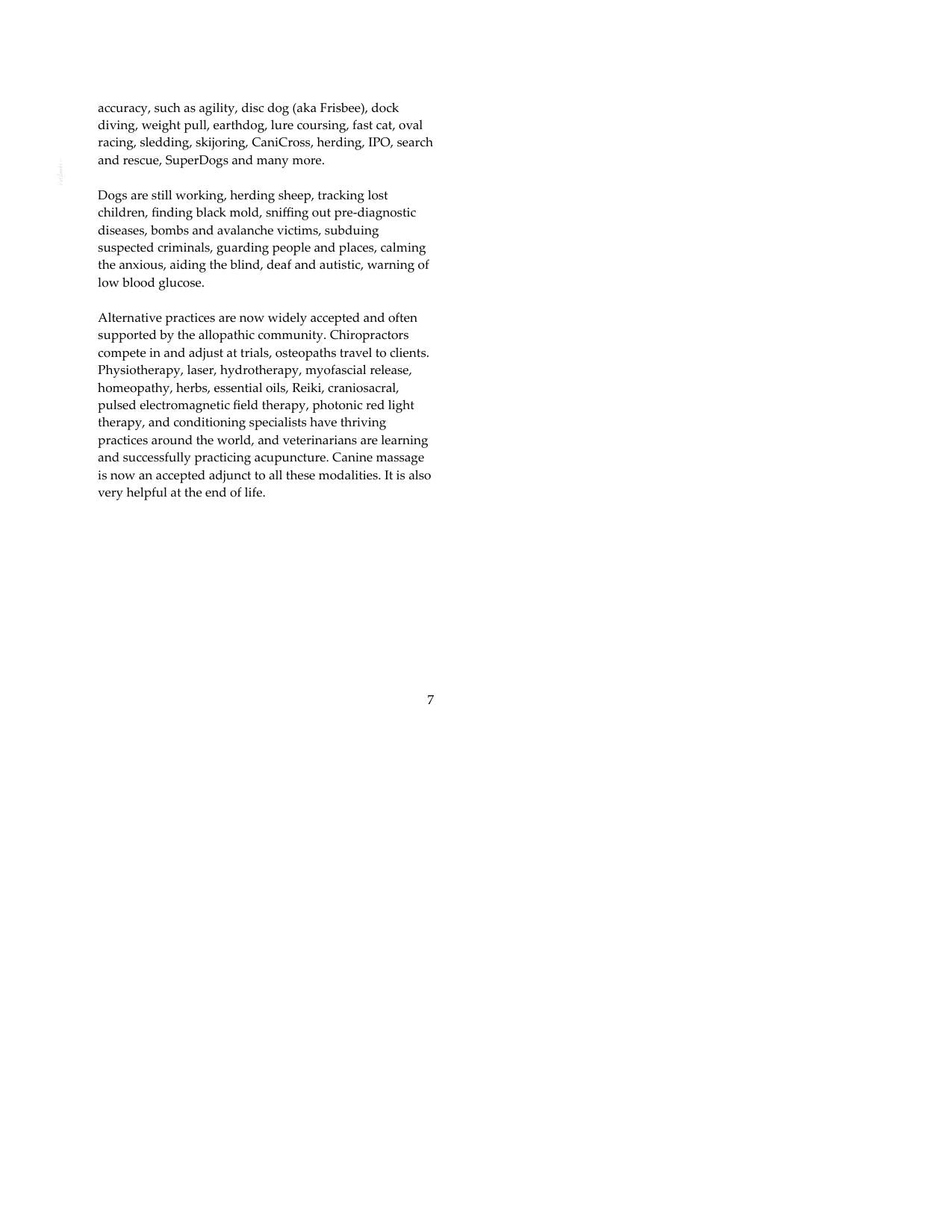 accuracy, such as agility, disc dog (aka Frisbee), dock diving, weight pull, earthdog, lure coursing, fast cat, oval racing, sledding, skijoring, CaniCross, herding, IPO, search and rescue, SuperDogs and many more.

Dogs are still working, herding sheep, tracking lost children, finding black mold, sniffing out pre-diagnostic diseases, bombs and avalanche victims, subduing suspected criminals, guarding people and places, calming the anxious, aiding the blind, deaf and autistic, warning of low blood glucose.

Alternative practices are now widely accepted and often supported by the allopathic community. Chiropractors compete in and adjust at trials, osteopaths travel to clients. Physiotherapy, laser, hydrotherapy, myofascial release, homeopathy, herbs, essential oils, Reiki, craniosacral, pulsed electromagnetic field therapy, photonic red light therapy, and conditioning specialists have thriving practices around the world, and veterinarians are learning and successfully practicing acupuncture. Canine massage is now an accepted adjunct to all these modalities. It is also very helpful at the end of life.

7